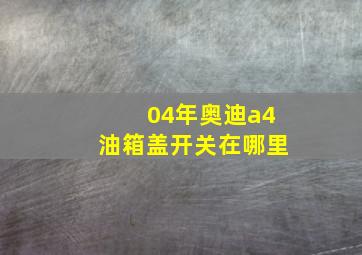 04年奥迪a4
油箱盖开关在哪里